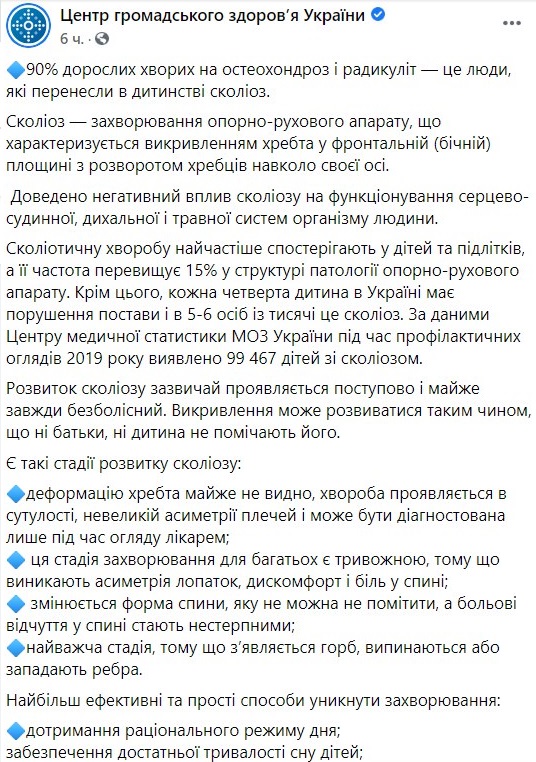 Центр громадського здоров'я України
6 ч. ·

🔷90% дорослих хворих на остеохондроз і радикуліт — це люди, які перенесли в дитинстві сколіоз.

Сколіоз — захворювання опорно-рухового апарату, що характеризується викривленням хребта у фронтальній (бічній) площині з розворотом хребців навколо своєї осі.

Доведено негативний вплив сколіозу на функціонування серцево-судинної, дихальної і травної систем організму людини.

Сколіотичну хворобу найчастіше спостерігають у дітей та підлітків, а її частота перевищує 15% у структурі патології опорно-рухового апарату. Крім цього, кожна четверта дитина в Україні має порушення постави і в 5-6 осіб із тисячі це сколіоз. За даними Центру медичної статистики МОЗ України під час профілактичних оглядів 2019 року виявлено 99 467 дітей зі сколіозом.

Розвиток сколіозу зазвичай проявляється поступово і майже завжди безболісний. Викривлення може розвиватися таким чином, що ні батьки, ні дитина не помічають його.

Є такі стадії розвитку сколіозу:

🔷деформацію хребта майже не видно, хвороба проявляється в сутулості, невеликій асиметрії плечей і може бути діагностована лише під час огляду лікарем;
🔷 ця стадія захворювання для багатьох є тривожною, тому що виникають асиметрія лопаток, дискомфорт і біль у спині;
🔷 змінюється форма спини, яку не можна не помітити, а больові відчуття у спині стають нестерпними;
🔷найважча стадія, тому що з'являється горб, випинаються або западають ребра.

Найбільш ефективні та прості способи уникнути захворювання:

🔷дотримання раціонального режиму дня;
забезпечення достатньої тривалості сну дітей;